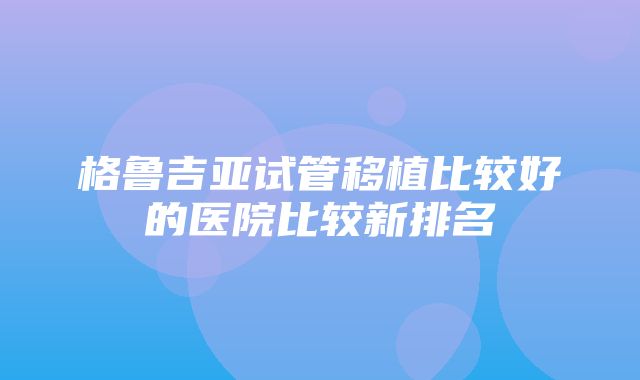 格鲁吉亚试管移植比较好的医院比较新排名